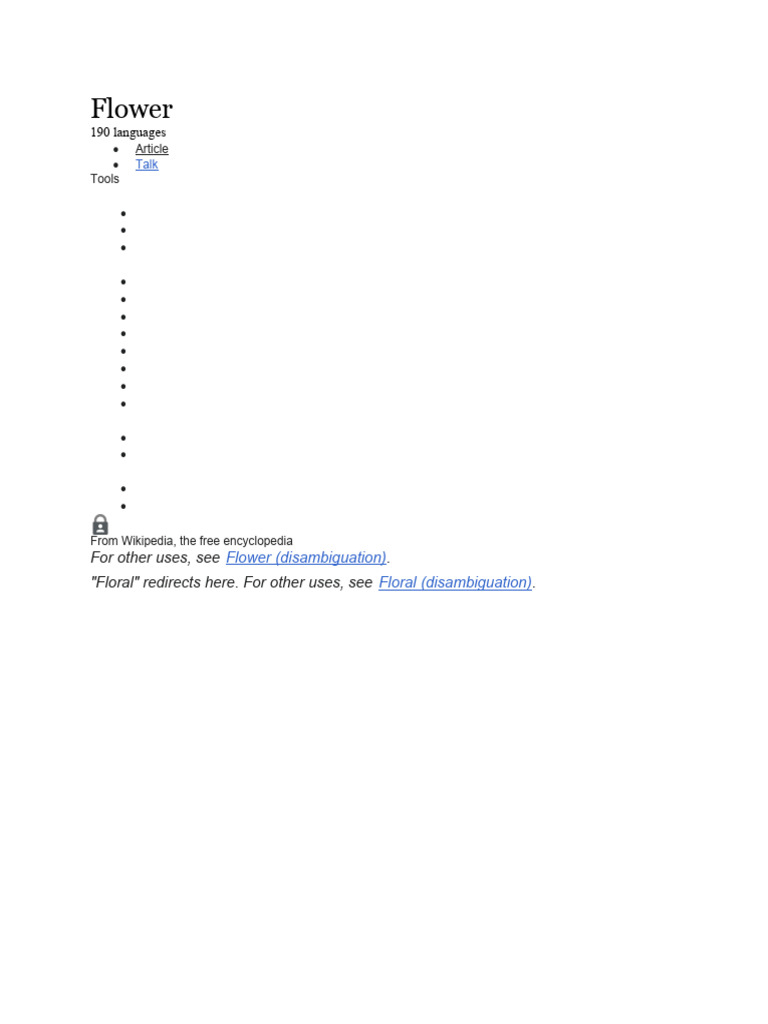 Flower
190 languages

- Article
- Talk

Tools

From Wikipedia, the free encyclopedia

For other uses, see Flower (disambiguation).

"Floral" redirects here. For other uses, see Floral (disambiguation).